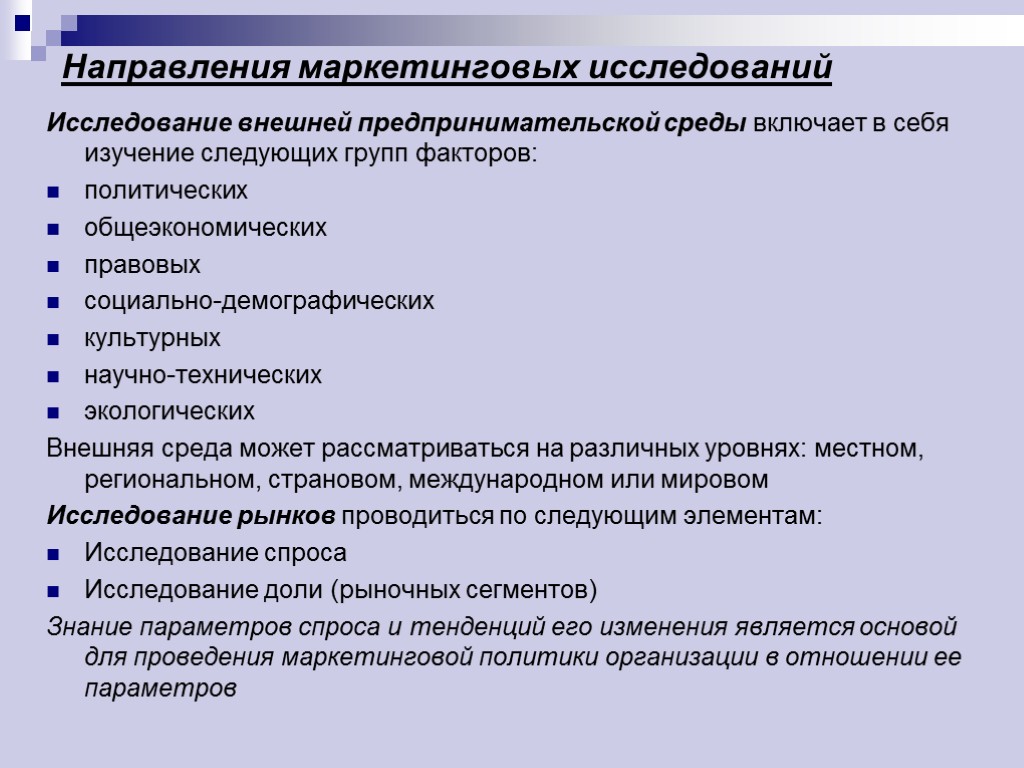 Направления маркетинговых исследований

Исследование внешней предпринимательской среды включает в себя изучение следующих групп факторов:

политических

общеэкономических

правовых

социально-демографических

культурных

научно-технических

экологических

Внешняя среда может рассматриваться на различных уровнях: местном, региональном, страновом, международном или мировом

Исследование рынков проводиться по следующим элементам:

Исследование спроса

Исследование доли (рыночных сегментов)

Знание параметров спроса и тенденций его изменения является основой для проведения маркетинговой политики организации в отношении ее параметров